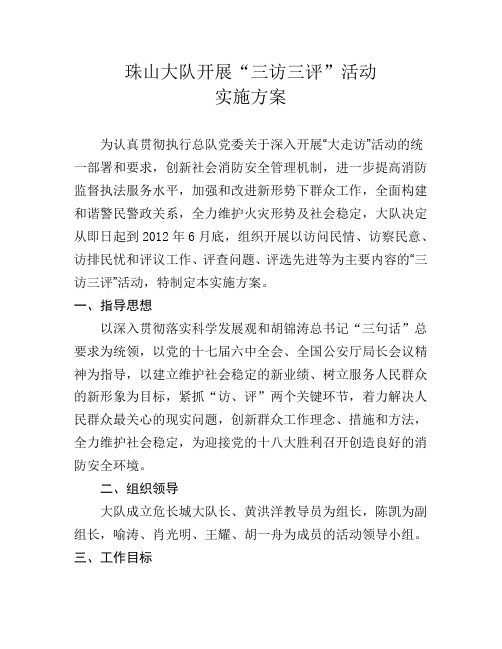 珠山大队开展“三访三评”活动
实施方案

为认真贯彻执行总队党委关于深入开展“大走访”活动的统一部署和要求，创新社会消防安全管理机制，进一步提高消防监督执法服务水平，加强和改进新形势下群众工作，全面构建和谐警民警政关系，全力维护火灾形势及社会稳定，大队决定从即日起到2012年6月底，组织开展以访问民情、访察民意、访排民忧和评议工作、评查问题、评选先进等为主要内容的“三访三评”活动，特制定本实施方案。

一、指导思想

以深入贯彻落实科学发展观和胡锦涛总书记“三句话”总要求为统领，以党的十七届六中全会、全国公安厅局长会议精神为指导，以建立维护社会稳定的新业绩、树立服务人民群众的新形象为目标，紧抓“访、评”两个关键环节，着力解决人民群众最关心的现实问题，创新群众工作理念、措施和方法，全力维护社会稳定，为迎接党的十八大胜利召开创造良好的消防安全环境。

二、组织领导

大队成立危长城大队长、黄洪洋教导员为组长，陈凯为副组长，喻涛、肖光明、王耀、胡一舟为成员的活动领导小组。

三、工作目标